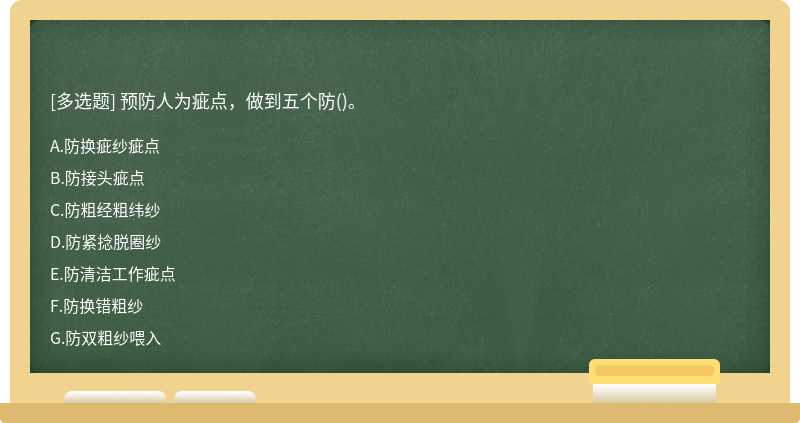 [多选题] 预防人为疵点，做到五个防()。

A.防换疵纱疵点

B.防接头疵点

C.防粗经粗纬纱

D.防紧捻脱圈纱

E.防清洁工作疵点

F.防换错粗纱

G.防双粗纱喂入